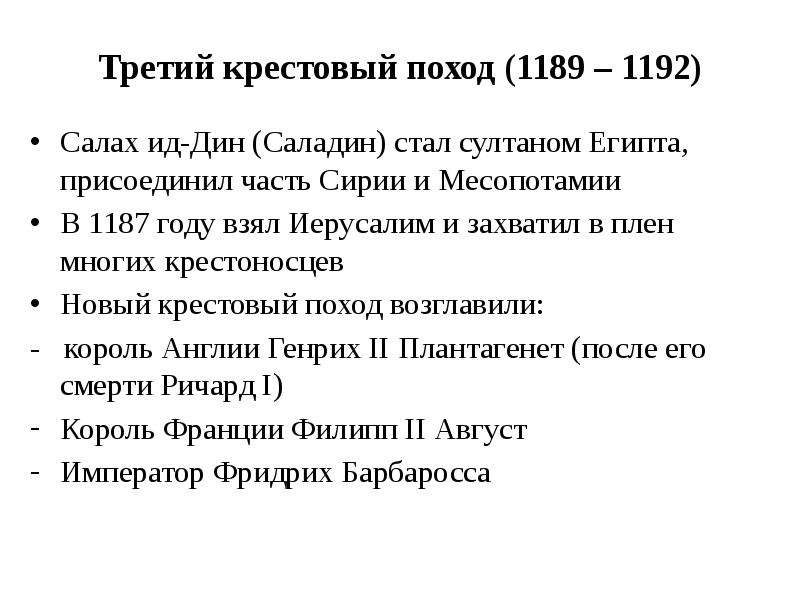 Третий крестовый поход (1189 – 1192)

• Салах ид-Дин (Саладин) стал султаном Египта, присоединил часть Сирии и Месопотамии
• В 1187 году взял Иерусалим и захватил в плен многих крестоносцев
• Новый крестовый поход возглавили:
- король Англии Генрих II Плантагенет (после его смерти Ричард I)
- Король Франции Филипп II Август
- Император Фридрих Барбаросса